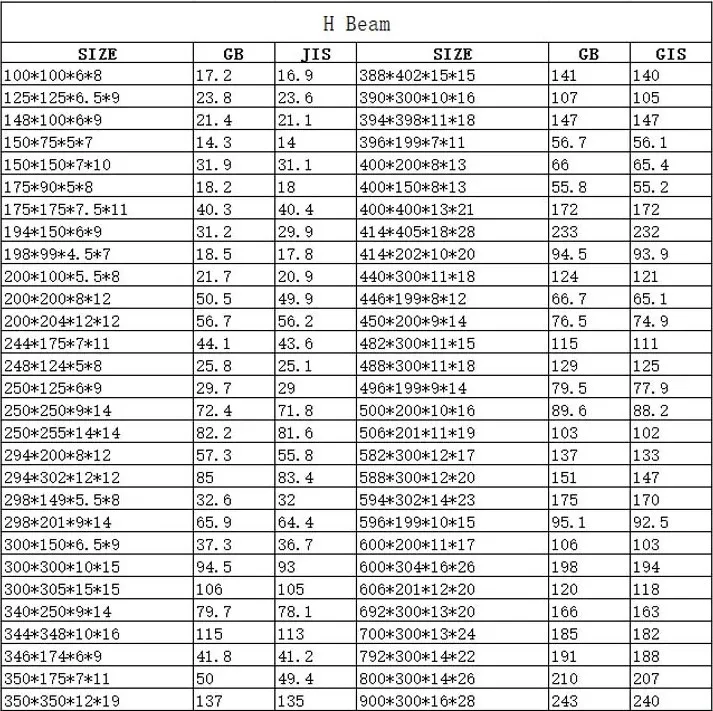 H Beam

| SIZE | GB | JIS | SIZE | GB | GIS |
|---|---|---|---|---|---|
| 100\*100\*6\*8 | 17.2 | 16.9 | 388\*402\*15\*15 | 141 | 140 |
| 125\*125\*6.5\*9 | 23.8 | 23.6 | 390\*300\*10\*16 | 107 | 105 |
| 148\*100\*6\*9 | 21.4 | 21.1 | 394\*398\*11\*18 | 147 | 147 |
| 150\*75\*5\*7 | 14.3 | 14 | 396\*199\*7\*11 | 56.7 | 56.1 |
| 150\*150\*7\*10 | 31.9 | 31.1 | 400\*200\*8\*13 | 66 | 65.4 |
| 175\*90\*5\*8 | 18.2 | 18 | 400\*150\*8\*13 | 55.8 | 55.2 |
| 175\*175\*7.5\*11 | 40.3 | 40.4 | 400\*400\*13\*21 | 172 | 172 |
| 194\*150\*6\*9 | 31.2 | 29.9 | 414\*405\*18\*28 | 233 | 232 |
| 198\*99\*4.5\*7 | 18.5 | 17.8 | 414\*202\*10\*20 | 94.5 | 93.9 |
| 200\*100\*5.5\*8 | 21.7 | 20.9 | 440\*300\*11\*18 | 124 | 121 |
| 200\*200\*8\*12 | 50.5 | 49.9 | 446\*199\*8\*12 | 66.7 | 65.1 |
| 200\*204\*12\*12 | 56.7 | 56.2 | 450\*200\*9\*14 | 76.5 | 74.9 |
| 244\*175\*7\*11 | 44.1 | 43.6 | 482\*300\*11\*15 | 115 | 111 |
| 248\*124\*5\*8 | 25.8 | 25.1 | 488\*300\*11\*18 | 129 | 125 |
| 250\*125\*6\*9 | 29.7 | 29 | 496\*199\*9\*14 | 79.5 | 77.9 |
| 250\*250\*9\*14 | 72.4 | 71.8 | 500\*200\*10\*16 | 89.6 | 88.2 |
| 250\*255\*14\*14 | 82.2 | 81.6 | 506\*201\*11\*19 | 103 | 102 |
| 294\*200\*8\*12 | 57.3 | 55.8 | 582\*300\*12\*17 | 137 | 133 |
| 294\*302\*12\*12 | 85 | 83.4 | 588\*300\*12\*20 | 151 | 147 |
| 298\*149\*5.5\*8 | 32.6 | 32 | 594\*302\*14\*23 | 175 | 170 |
| 298\*201\*9\*14 | 65.9 | 64.4 | 596\*199\*10\*15 | 95.1 | 92.5 |
| 300\*150\*6.5\*9 | 37.3 | 36.7 | 600\*200\*11\*17 | 106 | 103 |
| 300\*300\*10\*15 | 94.5 | 93 | 600\*304\*16\*26 | 198 | 194 |
| 300\*305\*15\*15 | 106 | 105 | 606\*201\*12\*20 | 120 | 118 |
| 340\*250\*9\*14 | 79.7 | 78.1 | 692\*300\*13\*20 | 166 | 163 |
| 344\*348\*10\*16 | 115 | 113 | 700\*300\*13\*24 | 185 | 182 |
| 346\*174\*6\*9 | 41.8 | 41.2 | 792\*300\*14\*22 | 191 | 188 |
| 350\*175\*7\*11 | 50 | 49.4 | 800\*300\*14\*26 | 210 | 207 |
| 350\*350\*12\*19 | 137 | 135 | 900\*300\*16\*28 | 243 | 240 |